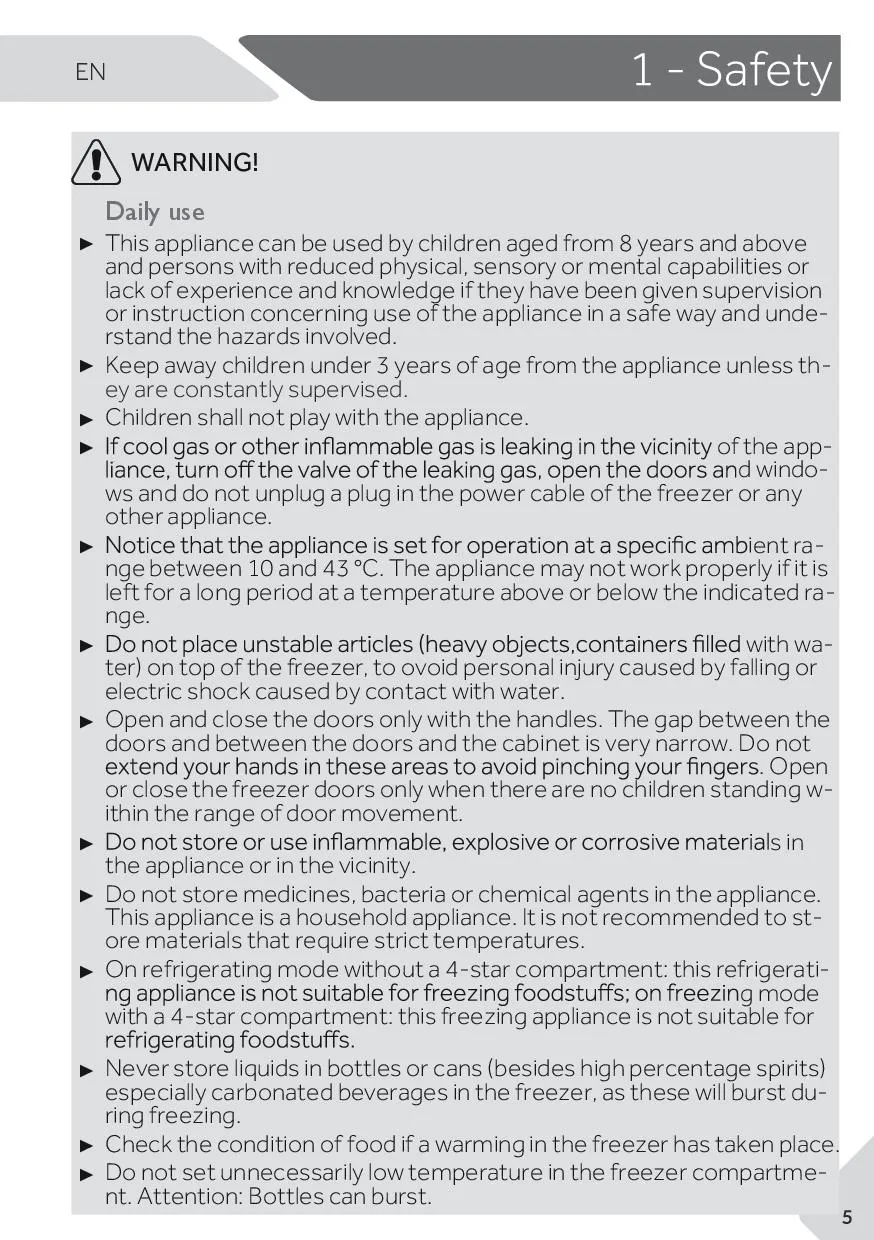 EN

1 - Safety

WARNING!

Daily use

► This appliance can be used by children aged from 8 years and above and persons with reduced physical, sensory or mental capabilities or lack of experience and knowledge if they have been given supervision or instruction concerning use of the appliance in a safe way and understand the hazards involved.

► Keep away children under 3 years of age from the appliance unless they are constantly supervised.

► Children shall not play with the appliance.

► If cool gas or other inflammable gas is leaking in the vicinity of the appliance, turn off the valve of the leaking gas, open the doors and windows and do not unplug a plug in the power cable of the freezer or any other appliance.

► Notice that the appliance is set for operation at a specific ambient range between 10 and 43 °C. The appliance may not work properly if it is left for a long period at a temperature above or below the indicated range.

► Do not place unstable articles (heavy objects,containers filled with water) on top of the freezer, to ovoid personal injury caused by falling or electric shock caused by contact with water.

► Open and close the doors only with the handles. The gap between the doors and between the doors and the cabinet is very narrow. Do not extend your hands in these areas to avoid pinching your fingers. Open or close the freezer doors only when there are no children standing within the range of door movement.

► Do not store or use inflammable, explosive or corrosive materials in the appliance or in the vicinity.

► Do not store medicines, bacteria or chemical agents in the appliance. This appliance is a household appliance. It is not recommended to store materials that require strict temperatures.

► On refrigerating mode without a 4-star compartment: this refrigerating appliance is not suitable for freezing foodstuffs; on freezing mode with a 4-star compartment: this freezing appliance is not suitable for refrigerating foodstuffs.

► Never store liquids in bottles or cans (besides high percentage spirits) especially carbonated beverages in the freezer, as these will burst during freezing.

► Check the condition of food if a warming in the freezer has taken place.

► Do not set unnecessarily low temperature in the freezer compartment. Attention: Bottles can burst.

5